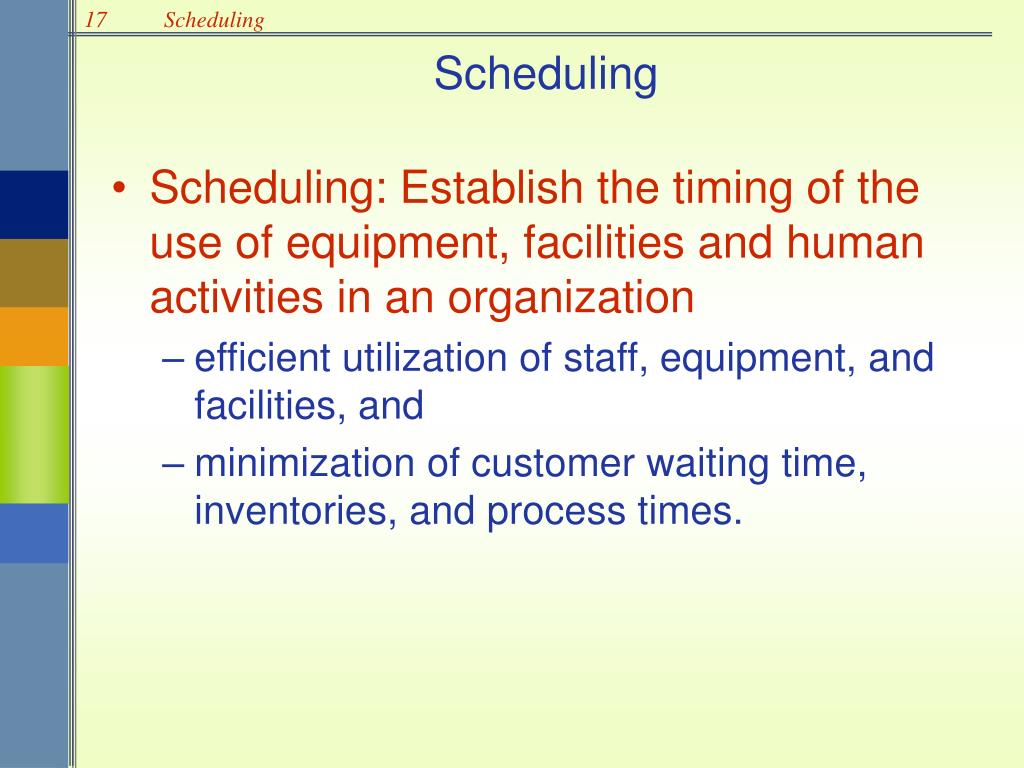 17 Scheduling

Scheduling

• Scheduling: Establish the timing of the use of equipment, facilities and human activities in an organization

– efficient utilization of staff, equipment, and facilities, and

– minimization of customer waiting time, inventories, and process times.